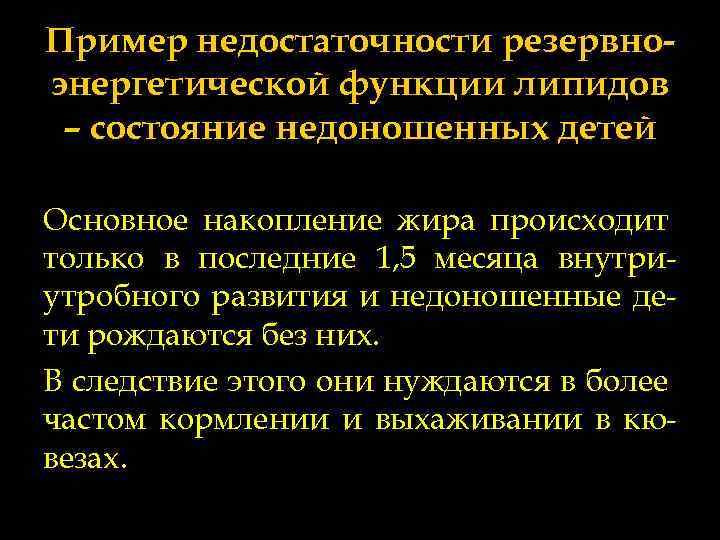 Пример недостаточности резервно-энергетической функции липидов – состояние недоношенных детей

Основное накопление жира происходит только в последние 1,5 месяца внутриутробного развития и недоношенные дети рождаются без них.

В следствие этого они нуждаются в более частом кормлении и выхаживании в кювезах.